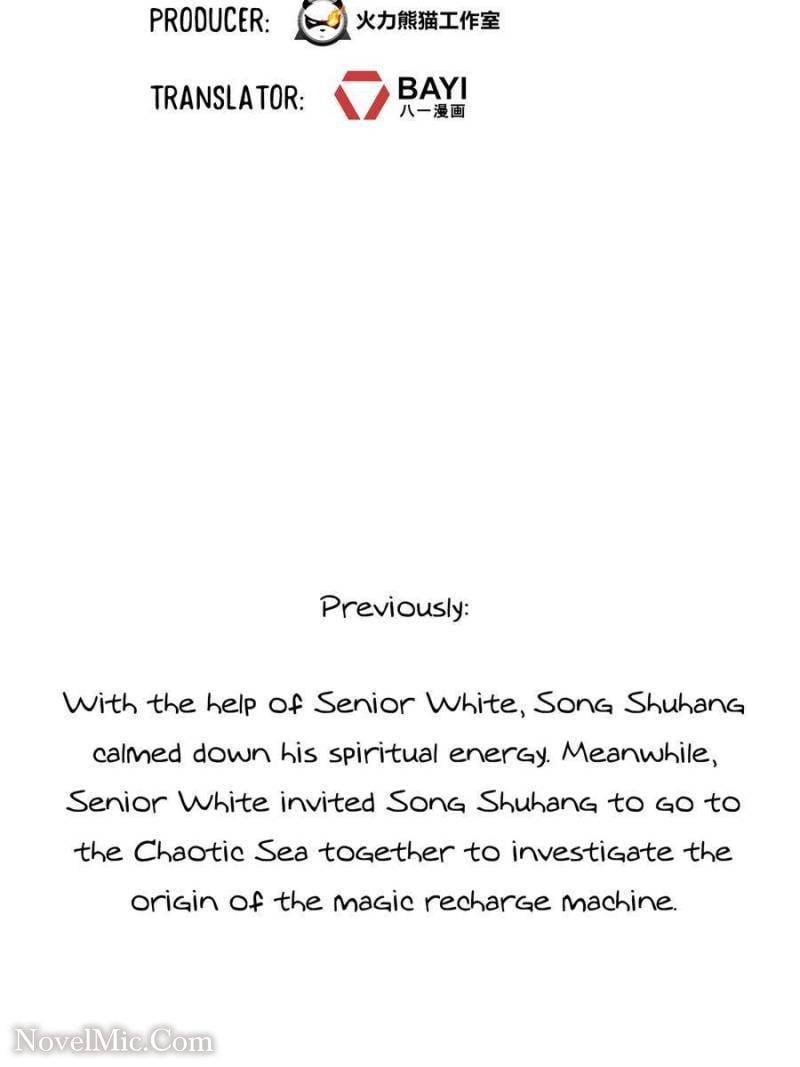 PRODUCER: 火力熊猫工作室

TRANSLATOR: BAYI 八一漫画

Previously:

With the help of Senior White, Song Shuhang calmed down his spiritual energy. Meanwhile, Senior White invited Song Shuhang to go to the Chaotic Sea together to investigate the origin of the magic recharge machine.

NovelMic.Com